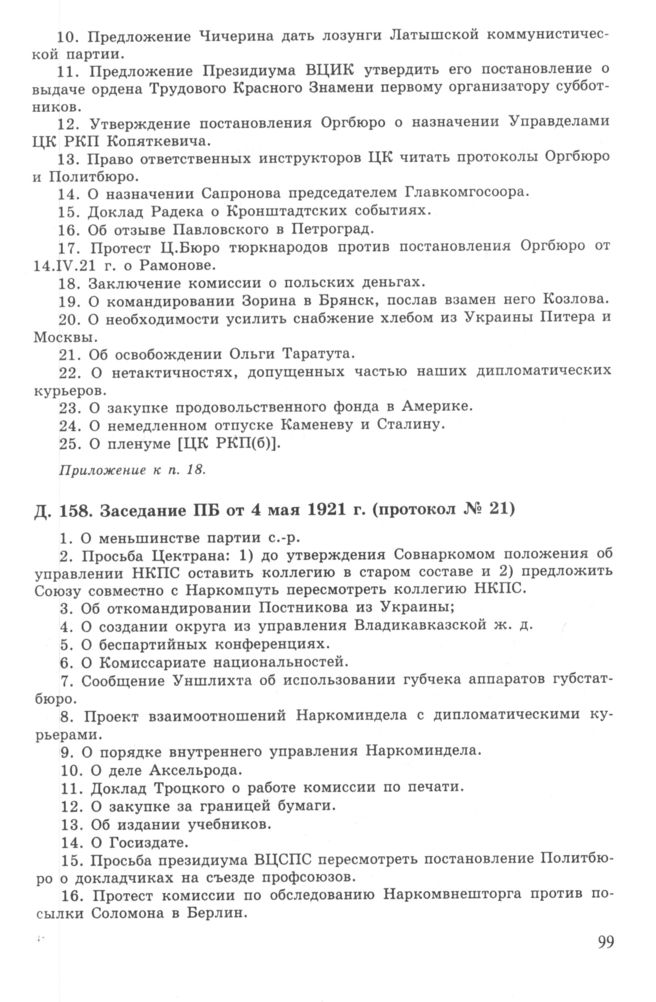 10. Предложение Чичерина дать лозунги Латышской коммунистической партии.

11. Предложение Президиума ВЦИК утвердить его постановление о выдаче ордена Трудового Красного Знамени первому организатору субботников.

12. Утверждение постановления Оргбюро о назначении Управделами ЦК РКП Копяткевича.

13. Право ответственных инструкторов ЦК читать протоколы Оргбюро и Политбюро.

14. О назначении Сапронова председателем Главкомгосоора.

15. Доклад Радека о Кронштадтских событиях.

16. Об отзыве Павловского в Петроград.

17. Протест Ц.Бюро тюркнародов против постановления Оргбюро от 14.IV.21 г. о Рамонове.

18. Заключение комиссии о польских деньгах.

19. О командировании Зорина в Брянск, послав взамен него Козлова.

20. О необходимости усилить снабжение хлебом из Украины Питера и Москвы.

21. Об освобождении Ольги Таратута.

22. О нетактичностях, допущенных частью наших дипломатических курьеров.

23. О закупке продовольственного фонда в Америке.

24. О немедленном отпуске Каменеву и Сталину.

25. О пленуме [ЦК РКП(б)].

Приложение к п. 18.

Д. 158. Заседание ПБ от 4 мая 1921 г. (протокол № 21)

1. О меньшинстве партии с.-р.

2. Просьба Цектрана: 1) до утверждения Совнаркомом положения об управлении НКПС оставить коллегию в старом составе и 2) предложить Союзу совместно с Наркомпуть пересмотреть коллегию НКПС.

3. Об откомандировании Постникова из Украины;

4. О создании округа из управления Владикавказской ж. д.

5. О беспартийных конференциях.

6. О Комиссариате национальностей.

7. Сообщение Уншлихта об использовании губчека аппаратов губстатбюро.

8. Проект взаимоотношений Наркоминдела с дипломатическими курьерами.

9. О порядке внутреннего управления Наркоминдела.

10. О деле Аксельрода.

11. Доклад Троцкого о работе комиссии по печати.

12. О закупке за границей бумаги.

13. Об издании учебников.

14. О Госиздате.

15. Просьба президиума ВЦСПС пересмотреть постановление Политбюро о докладчиках на съезде профсоюзов.

16. Протест комиссии по обследованию Наркомвнешторга против посылки Соломона в Берлин.

99